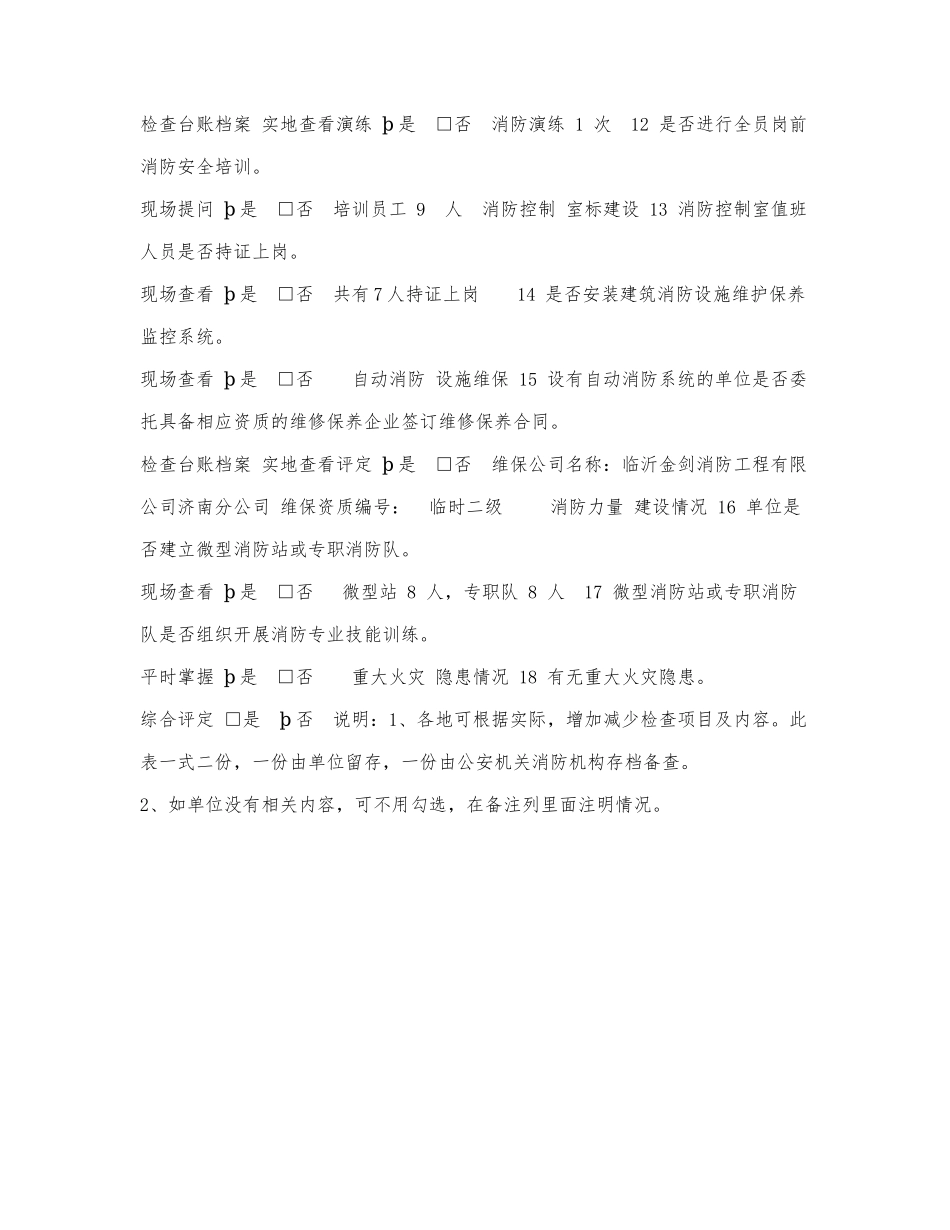 检查台账档案 实地查看演练 þ是 □否 消防演练 1 次 12 是否进行全员岗前消防安全培训。

现场提问 þ是 □否 培训员工 9 人 消防控制 室标建设 13 消防控制室值班人员是否持证上岗。

现场查看 þ是 □否 共有7人持证上岗 14 是否安装建筑消防设施维护保养监控系统。

现场查看 þ是 □否 自动消防 设施维保 15 设有自动消防系统的单位是否委托具备相应资质的维修保养企业签订维修保养合同。

检查台账档案 实地查看评定 þ是 □否 维保公司名称：临沂金剑消防工程有限公司济南分公司 维保资质编号： 临时二级 消防力量 建设情况 16 单位是否建立微型消防站或专职消防队。

现场查看 þ是 □否 微型站 8 人，专职队 8 人 17 微型消防站或专职消防队是否组织开展消防专业技能训练。

平时掌握 þ是 □否 重大火灾 隐患情况 18 有无重大火灾隐患。

综合评定 □是 þ否 说明：1、各地可根据实际，增加减少检查项目及内容。此表一式二份，一份由单位留存，一份由公安机关消防机构存档备查。

2、如单位没有相关内容，可不用勾选，在备注列里面注明情况。